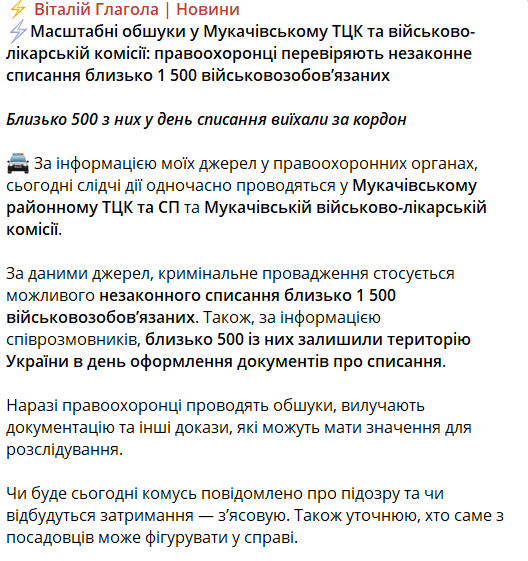 ⚡ Віталій Глагола | Новини
⚡Масштабні обшуки у Мукачівському ТЦК та військово-лікарській комісії: правоохоронці перевіряють незаконне списання близько 1 500 військовозобов’язаних

Близько 500 з них у день списання виїхали за кордон

🚔 За інформацією моїх джерел у правоохоронних органах, сьогодні слідчі дії одночасно проводяться у Мукачівському районному ТЦК та СП та Мукачівській військово-лікарській комісії.

За даними джерел, кримінальне провадження стосується можливого незаконного списання близько 1 500 військовозобов’язаних. Також, за інформацією співрозмовників, близько 500 із них залишили територію України в день оформлення документів про списання.

Наразі правоохоронці проводять обшуки, вилучають документацію та інші докази, які можуть мати значення для розслідування.

Чи буде сьогодні комусь повідомлено про підозру та чи відбудуться затримання — з’ясовую. Також уточнюю, хто саме з посадовців може фігурувати у справі.